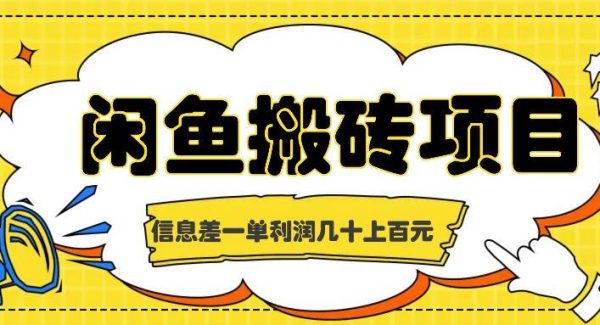 闲鱼搬砖项目

信息差一单利润几十上百元